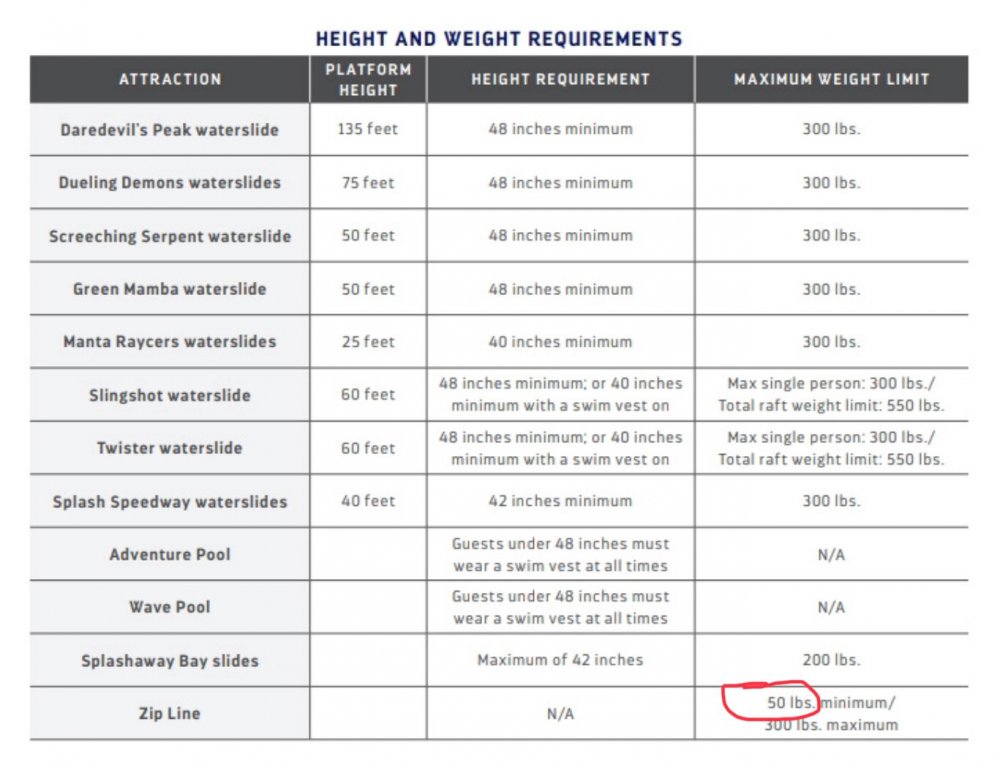 HEIGHT AND WEIGHT REQUIREMENTS

| ATTRACTION | PLATFORM HEIGHT | HEIGHT REQUIREMENT | MAXIMUM WEIGHT LIMIT |
|---|---|---|---|
| Daredevil's Peak waterslide | 135 feet | 48 inches minimum | 300 lbs. |
| Dueling Demons waterslides | 75 feet | 48 inches minimum | 300 lbs. |
| Screeching Serpent waterslide | 50 feet | 48 inches minimum | 300 lbs. |
| Green Mamba waterslide | 50 feet | 48 inches minimum | 300 lbs. |
| Manta Raycers waterslides | 25 feet | 40 inches minimum | 300 lbs. |
| Slingshot waterslide | 60 feet | 48 inches minimum; or 40 inches minimum with a swim vest on | Max single person: 300 lbs./ Total raft weight limit: 550 lbs. |
| Twister waterslide | 60 feet | 48 inches minimum; or 40 inches minimum with a swim vest on | Max single person: 300 lbs./ Total raft weight limit: 550 lbs. |
| Splash Speedway waterslides | 40 feet | 42 inches minimum | 300 lbs. |
| Adventure Pool | | Guests under 48 inches must wear a swim vest at all times | N/A |
| Wave Pool | | Guests under 48 inches must wear a swim vest at all times | N/A |
| Splashaway Bay slides | | Maximum of 42 inches | 200 lbs. |
| Zip Line | | N/A | 50 lbs. minimum/ 300 lbs. maximum |